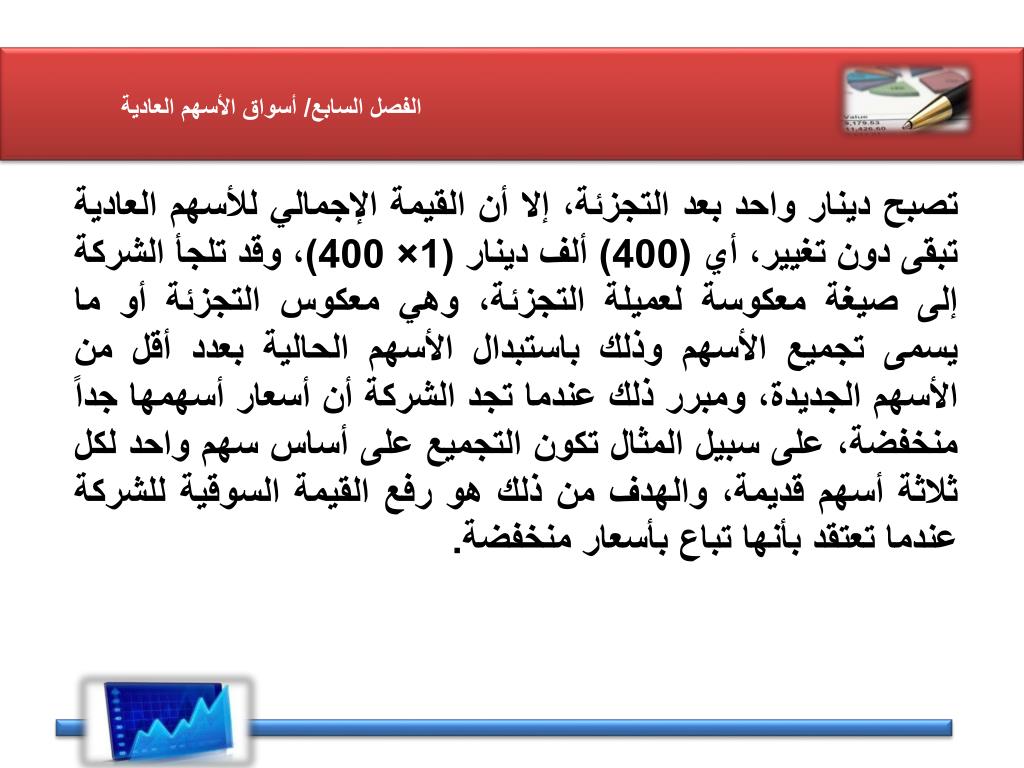 الفصل السابع/ أسواق الأسهم العادية

تصبح دينار واحد بعد التجزئة، إلا أن القيمة الإجمالي للأسهم العادية تبقى دون تغيير، أي (400) ألف دينار (1× 400)، وقد تلجأ الشركة إلى صيغة معكوسة لعميلة التجزئة، وهي معكوس التجزئة أو ما يسمى تجميع الأسهم وذلك باستبدال الأسهم الحالية بعدد أقل من الأسهم الجديدة، ومبرر ذلك عندما تجد الشركة أن أسعار أسهمها جداً منخفضة، على سبيل المثال تكون التجميع على أساس سهم واحد لكل ثلاثة أسهم قديمة، والهدف من ذلك هو رفع القيمة السوقية للشركة عندما تعتقد بأنها تباع بأسعار منخفضة.